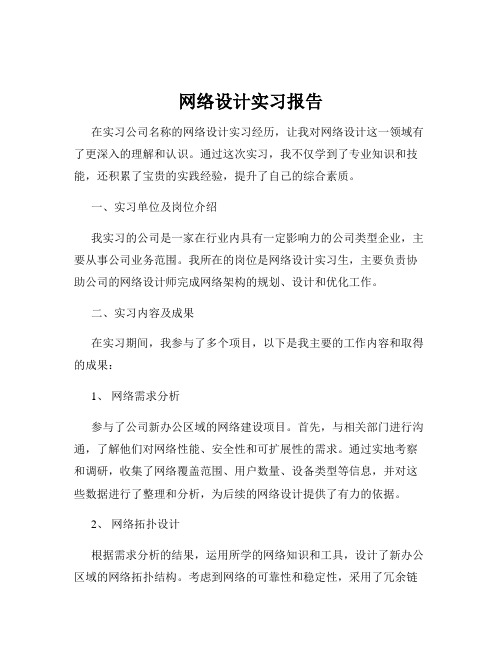 网络设计实习报告

在实习公司名称的网络设计实习经历，让我对网络设计这一领域有了更深入的理解和认识。通过这次实习，我不仅学到了专业知识和技能，还积累了宝贵的实践经验，提升了自己的综合素质。

一、实习单位及岗位介绍

我实习的公司是一家在行业内具有一定影响力的公司类型企业，主要从事公司业务范围。我所在的岗位是网络设计实习生，主要负责协助公司的网络设计师完成网络架构的规划、设计和优化工作。

二、实习内容及成果

在实习期间，我参与了多个项目，以下是我主要的工作内容和取得的成果：

1、 网络需求分析

参与了公司新办公区域的网络建设项目。首先，与相关部门进行沟通，了解他们对网络性能、安全性和可扩展性的需求。通过实地考察和调研，收集了网络覆盖范围、用户数量、设备类型等信息，并对这些数据进行了整理和分析，为后续的网络设计提供了有力的依据。

2、 网络拓扑设计

根据需求分析的结果，运用所学的网络知识和工具，设计了新办公区域的网络拓扑结构。考虑到网络的可靠性和稳定性，采用了冗余链